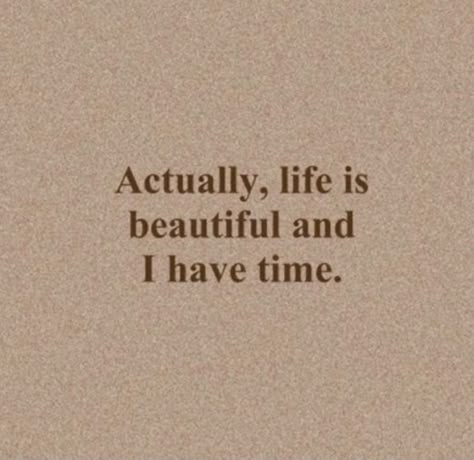 Actually, life is beautiful and I have time.